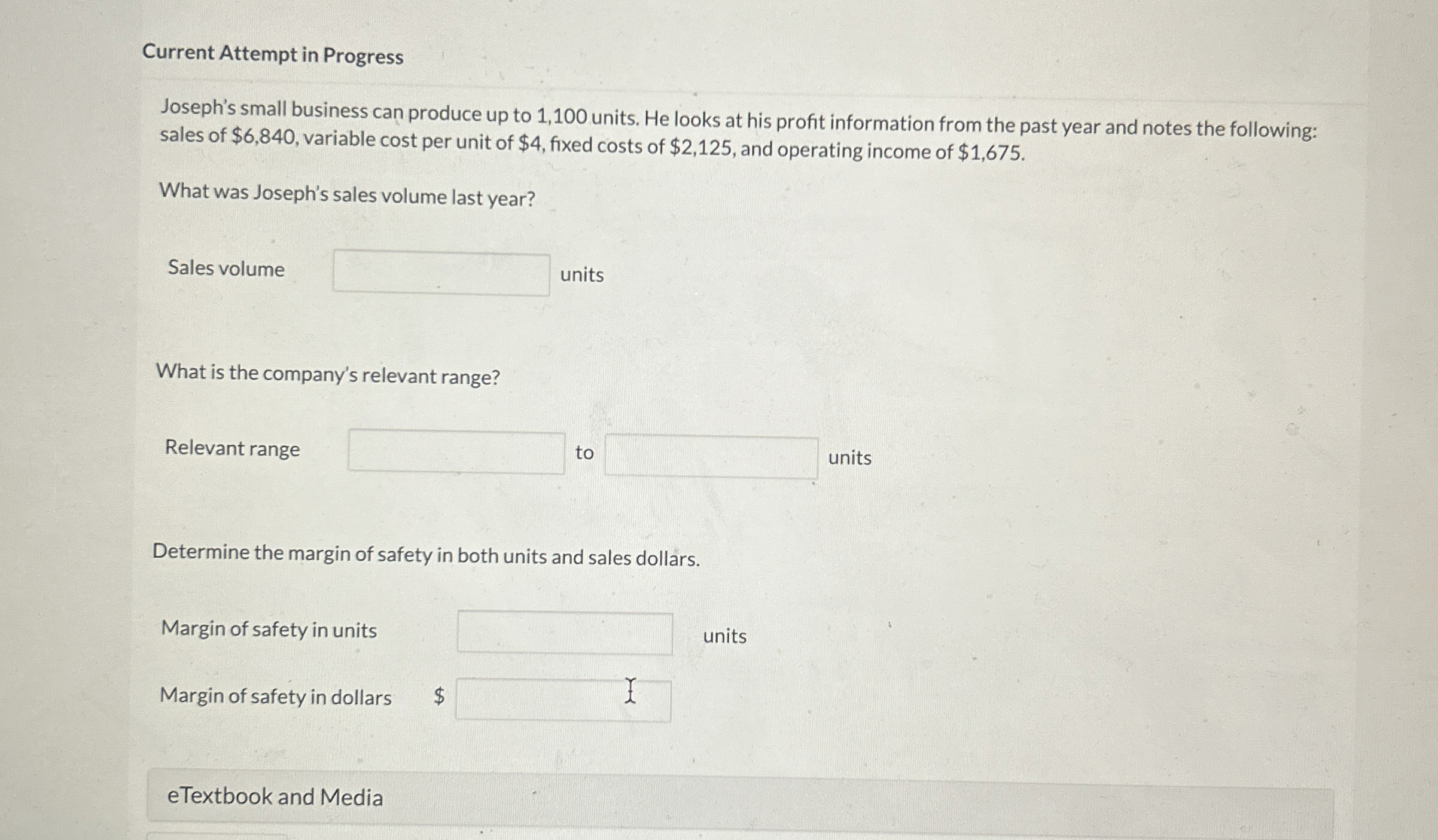 Current Attempt in Progress

Joseph's small business can produce up to 1,100 units. He looks at his profit information from the past year and notes the following: sales of \$6,840, variable cost per unit of \$4, fixed costs of \$2,125, and operating income of \$1,675.

What was Joseph's sales volume last year?

Sales volume units

What is the company's relevant range?

Relevant range to units

Determine the margin of safety in both units and sales dollars.

Margin of safety in units units

Margin of safety in dollars \$

eTextbook and Media